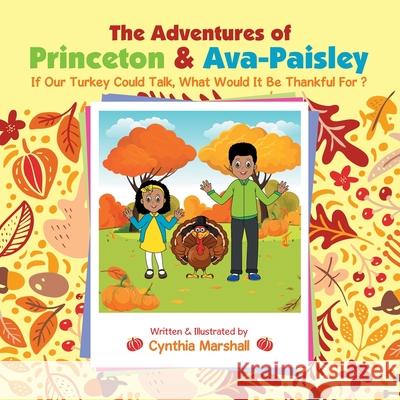 The Adventures of
Princeton & Ava-Paisley
If Our Turkey Could Talk, What Would It Be Thankful For ?

Written & Illustrated by
Cynthia Marshall

Kraina Książek